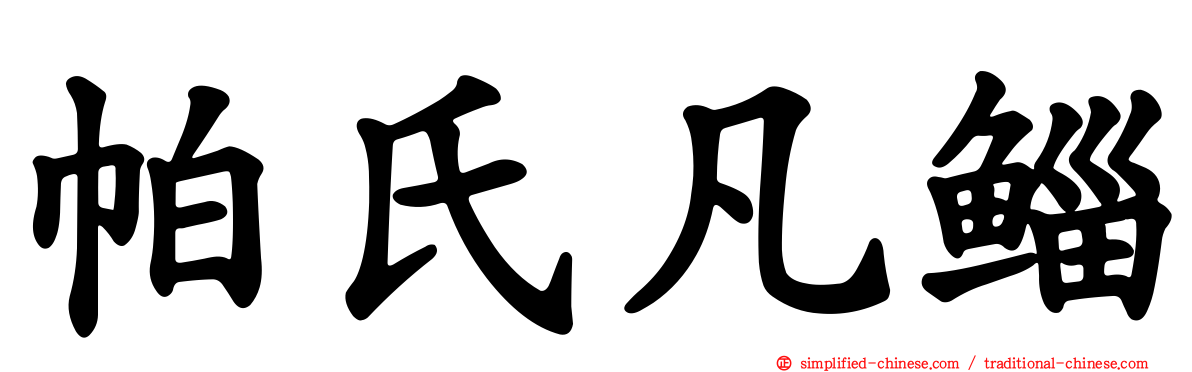 帕氏凡鲻

simplified-chinese.com / traditional-chinese.com